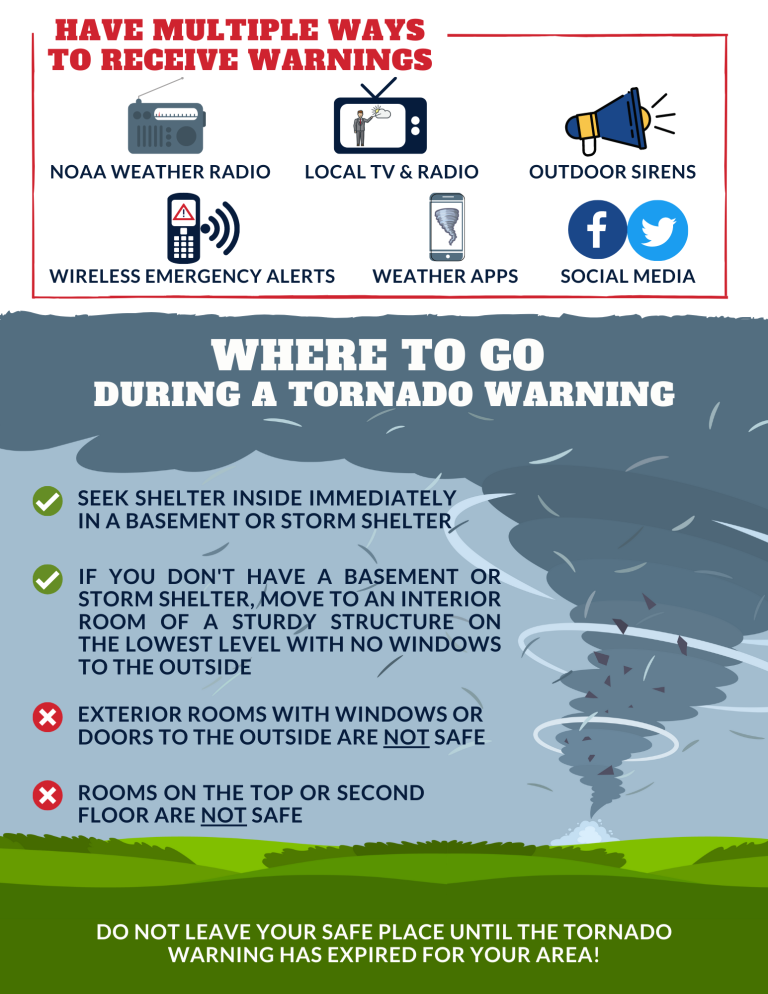 HAVE MULTIPLE WAYS TO RECEIVE WARNINGS

NOAA WEATHER RADIO

LOCAL TV & RADIO

OUTDOOR SIRENS

WIRELESS EMERGENCY ALERTS

WEATHER APPS

SOCIAL MEDIA

WHERE TO GO
DURING A TORNADO WARNING

SEEK SHELTER INSIDE IMMEDIATELY IN A BASEMENT OR STORM SHELTER

IF YOU DON'T HAVE A BASEMENT OR STORM SHELTER, MOVE TO AN INTERIOR ROOM OF A STURDY STRUCTURE ON THE LOWEST LEVEL WITH NO WINDOWS TO THE OUTSIDE

EXTERIOR ROOMS WITH WINDOWS OR DOORS TO THE OUTSIDE ARE NOT SAFE

ROOMS ON THE TOP OR SECOND FLOOR ARE NOT SAFE

DO NOT LEAVE YOUR SAFE PLACE UNTIL THE TORNADO WARNING HAS EXPIRED FOR YOUR AREA!